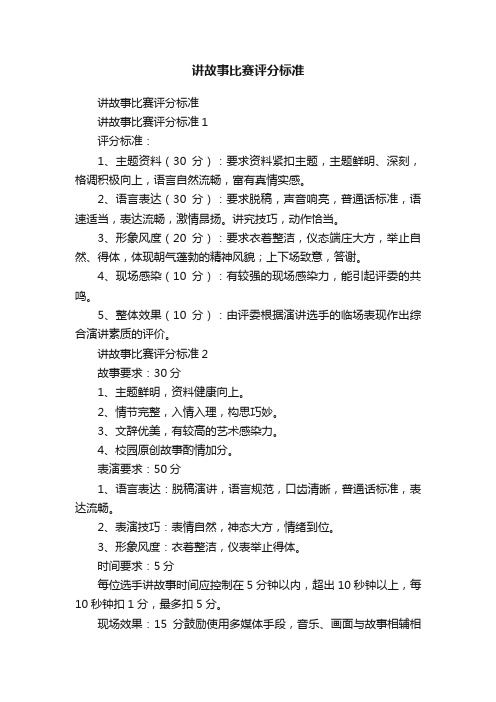 讲故事比赛评分标准

讲故事比赛评分标准

讲故事比赛评分标准 1

评分标准：

1、主题资料（30 分）：要求资料紧扣主题，主题鲜明、深刻，格调积极向上，语言自然流畅，富有真情实感。

2、语言表达（30 分）：要求脱稿，声音响亮，普通话标准，语速适当，表达流畅，激情昂扬。讲究技巧，动作恰当。

3、形象风度（20 分）：要求衣着整洁，仪态端庄大方，举止自然、得体，体现朝气蓬勃的精神风貌；上下场致意，答谢。

4、现场感染（10 分）：有较强的现场感染力，能引起评委的共鸣。

5、整体效果（10 分）：由评委根据演讲选手的临场表现作出综合演讲素质的评价。

讲故事比赛评分标准 2

故事要求：30 分

1、主题鲜明，资料健康向上。

2、情节完整，入情入理，构思巧妙。

3、文辞优美，有较高的艺术感染力。

4、校园原创故事酌情加分。

表演要求：50 分

1、语言表达：脱稿演讲，语言规范，口齿清晰，普通话标准，表达流畅。

2、表演技巧：表情自然，神态大方，情绪到位。

3、形象风度：衣着整洁，仪表举止得体。

时间要求：5 分

每位选手讲故事时间应控制在 5 分钟以内，超出 10 秒钟以上，每 10 秒钟扣 1 分，最多扣 5 分。

现场效果：15 分鼓励使用多媒体手段，音乐、画面与故事相辅相